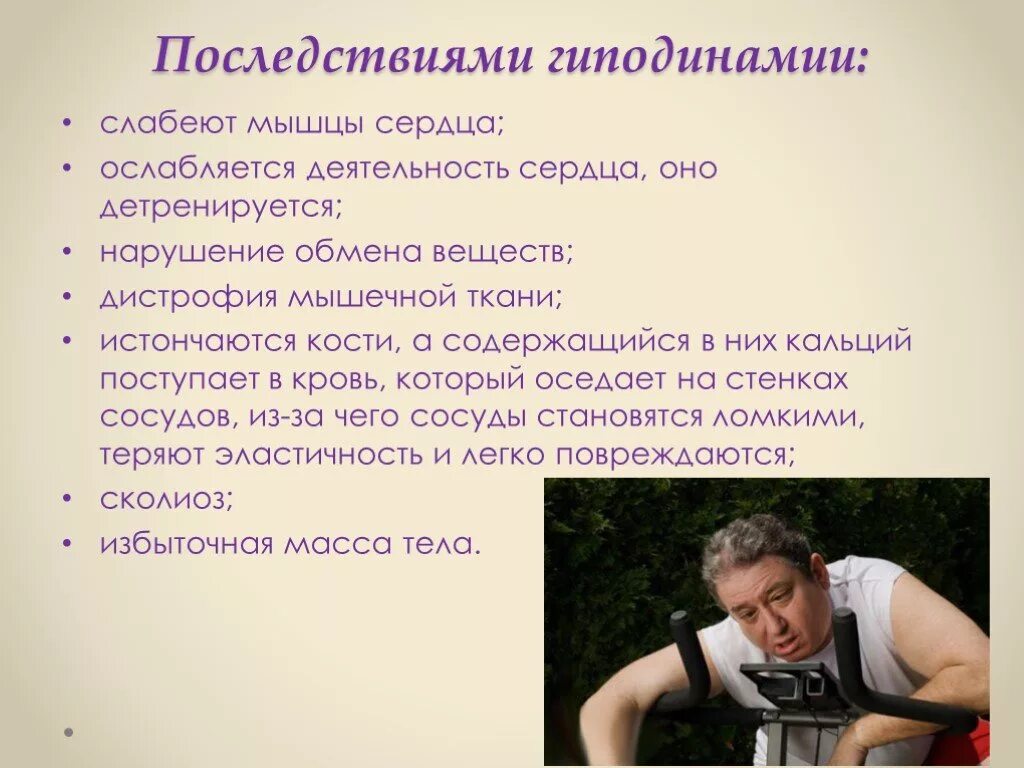 Последствиями гиподинамии:

• слабеют мышцы сердца;
• ослабляется деятельность сердца, оно детренируется;
• нарушение обмена веществ;
• дистрофия мышечной ткани;
• истончаются кости, а содержащийся в них кальций поступает в кровь, который оседает на стенках сосудов, из-за чего сосуды становятся ломкими, теряют эластичность и легко повреждаются;
• сколиоз;
• избыточная масса тела.